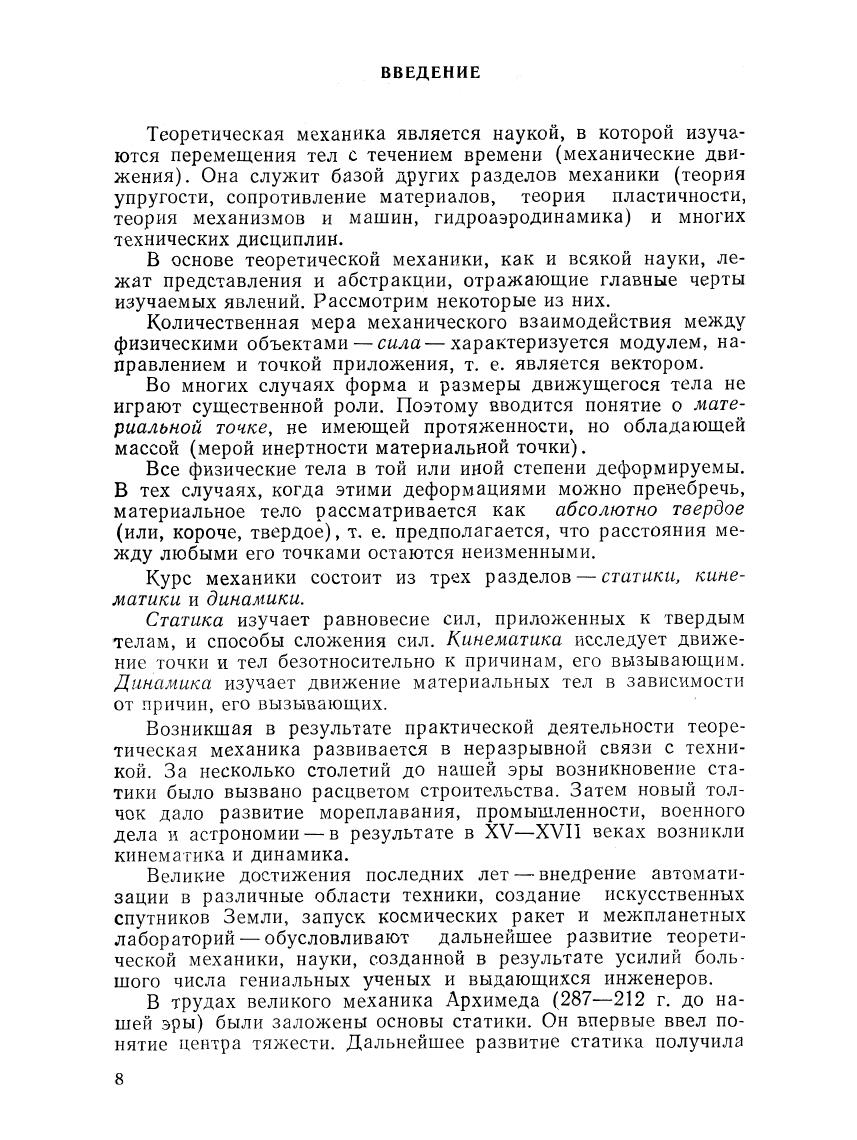 ВВЕДЕНИЕ

Теоретическая механика является наукой, в которой изучаются перемещения тел с течением времени (механические движения). Она служит базой других разделов механики (теория упругости, сопротивление материалов, теория пластичности, теория механизмов и машин, гидроаэродинамика) и многих технических дисциплин.

В основе теоретической механики, как и всякой науки, лежат представления и абстракции, отражающие главные черты изучаемых явлений. Рассмотрим некоторые из них.

Количественная мера механического взаимодействия между физическими объектами — сила — характеризуется модулем, направлением и точкой приложения, т. е. является вектором.

Во многих случаях форма и размеры движущегося тела не играют существенной роли. Поэтому вводится понятие о материальной точке, не имеющей протяженности, но обладающей массой (мерой инертности материальной точки).

Все физические тела в той или иной степени деформируемы. В тех случаях, когда этими деформациями можно пренебречь, материальное тело рассматривается как абсолютно твердое (или, короче, твердое), т. е. предполагается, что расстояния между любыми его точками остаются неизменными.

Курс механики состоит из трех разделов — статики, кинематики и динамики.

Статика изучает равновесие сил, приложенных к твердым телам, и способы сложения сил. Кинематика исследует движение точки и тел безотносительно к причинам, его вызывающим. Динамика изучает движение материальных тел в зависимости от причин, его вызывающих.

Возникшая в результате практической деятельности теоретическая механика развивается в неразрывной связи с техникой. За несколько столетий до нашей эры возникновение статики было вызвано расцветом строительства. Затем новый толчок дало развитие мореплавания, промышленности, военного дела и астрономии — в результате в XV—XVII веках возникли кинематика и динамика.

Великие достижения последних лет — внедрение автоматизации в различные области техники, создание искусственных спутников Земли, запуск космических ракет и межпланетных лабораторий — обусловливают дальнейшее развитие теоретической механики, науки, созданной в результате усилий большого числа гениальных ученых и выдающихся инженеров.

В трудах великого механика Архимеда (287—212 г. до нашей эры) были заложены основы статики. Он впервые ввел понятие центра тяжести. Дальнейшее развитие статика получила

8